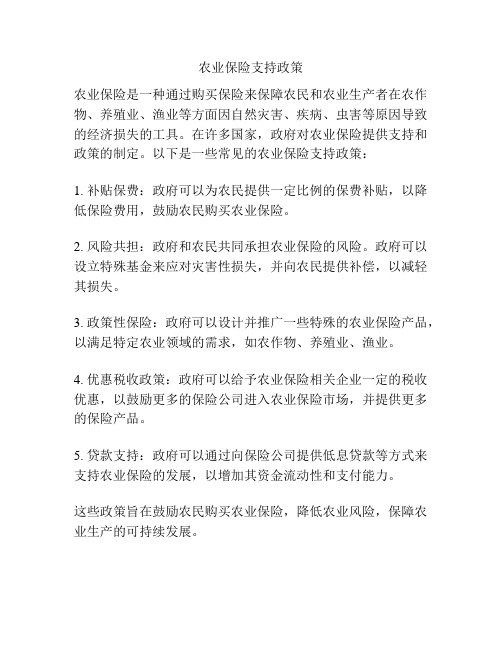 农业保险支持政策

农业保险是一种通过购买保险来保障农民和农业生产者在农作物、养殖业、渔业等方面因自然灾害、疾病、虫害等原因导致的经济损失的工具。在许多国家，政府对农业保险提供支持和政策的制定。以下是一些常见的农业保险支持政策：

1. 补贴保费：政府可以为农民提供一定比例的保费补贴，以降低保险费用，鼓励农民购买农业保险。

2. 风险共担：政府和农民共同承担农业保险的风险。政府可以设立特殊基金来应对灾害性损失，并向农民提供补偿，以减轻其损失。

3. 政策性保险：政府可以设计并推广一些特殊的农业保险产品，以满足特定农业领域的需求，如农作物、养殖业、渔业。

4. 优惠税收政策：政府可以给予农业保险相关企业一定的税收优惠，以鼓励更多的保险公司进入农业保险市场，并提供更多的保险产品。

5. 贷款支持：政府可以通过向保险公司提供低息贷款等方式来支持农业保险的发展，以增加其资金流动性和支付能力。

这些政策旨在鼓励农民购买农业保险，降低农业风险，保障农业生产的可持续发展。